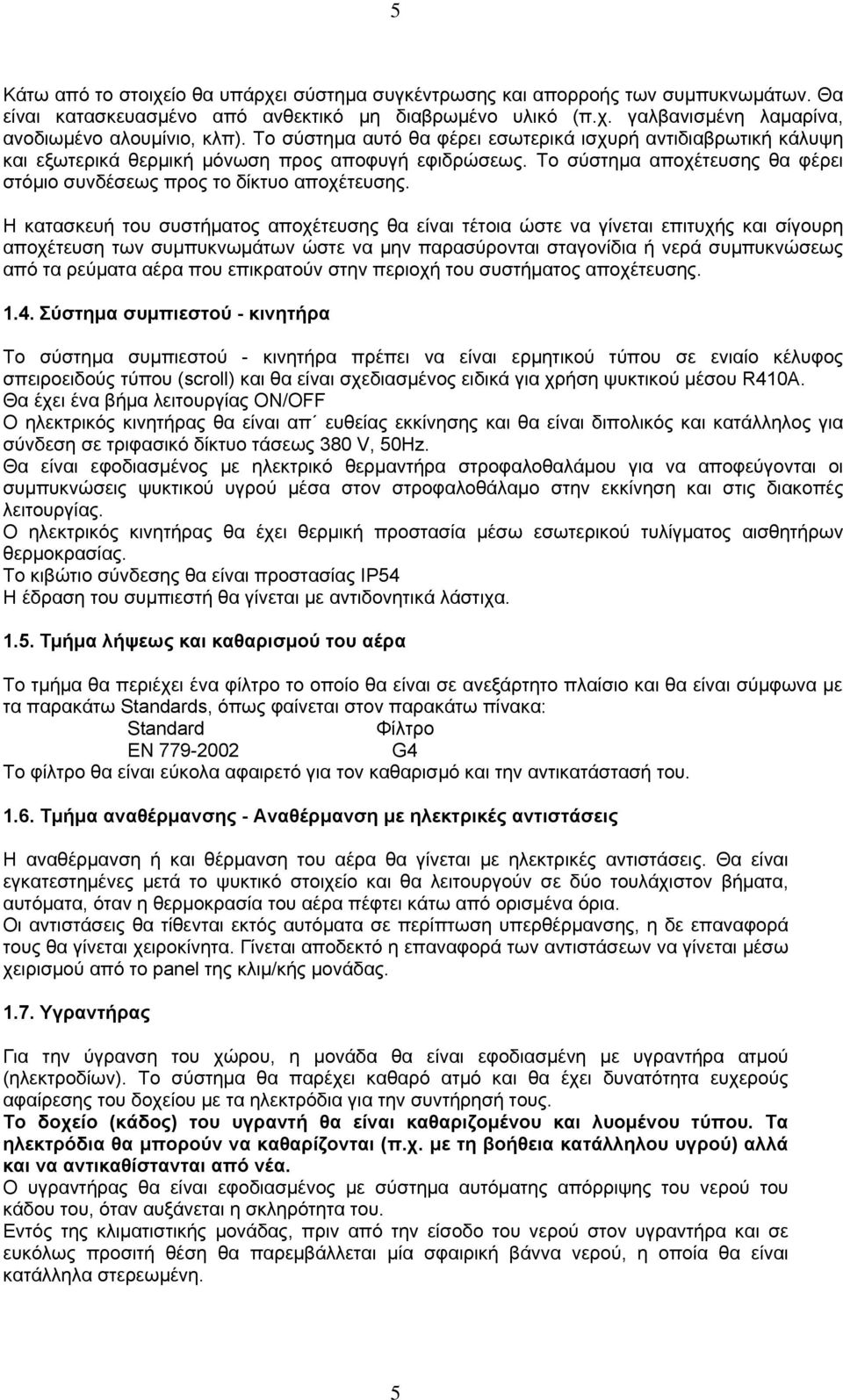 5

Κάτω από το στοιχείο θα υπάρχει σύστημα συγκέντρωσης και απορροής των συμπυκνωμάτων. Θα είναι κατασκευασμένο από ανθεκτικό μη διαβρωμένο υλικό (π.χ. γαλβανισμένη λαμαρίνα, ανοδιωμένο αλουμίνιο, κλπ). Το σύστημα αυτό θα φέρει εσωτερικά ισχυρή αντιδιαβρωτική κάλυψη και εξωτερικά θερμική μόνωση προς αποφυγή εφιδρώσεως. Το σύστημα αποχέτευσης θα φέρει στόμιο συνδέσεως προς το δίκτυο αποχέτευσης.

Η κατασκευή του συστήματος αποχέτευσης θα είναι τέτοια ώστε να γίνεται επιτυχής και σίγουρη αποχέτευση των συμπυκνωμάτων ώστε να μην παρασύρονται σταγονίδια ή νερά συμπυκνώσεως από τα ρεύματα αέρα που επικρατούν στην περιοχή του συστήματος αποχέτευσης.

1.4. Σύστημα συμπιεστού - κινητήρα

Το σύστημα συμπιεστού - κινητήρα πρέπει να είναι ερμητικού τύπου σε ενιαίο κέλυφος σπειροειδούς τύπου (scroll) και θα είναι σχεδιασμένος ειδικά για χρήση ψυκτικού μέσου R410A.
Θα έχει ένα βήμα λειτουργίας ON/OFF
Ο ηλεκτρικός κινητήρας θα είναι απ΄ ευθείας εκκίνησης και θα είναι διπολικός και κατάλληλος για σύνδεση σε τριφασικό δίκτυο τάσεως 380 V, 50Hz.
Θα είναι εφοδιασμένος με ηλεκτρικό θερμαντήρα στροφαλοθαλάμου για να αποφεύγονται οι συμπυκνώσεις ψυκτικού υγρού μέσα στον στροφαλοθάλαμο στην εκκίνηση και στις διακοπές λειτουργίας.
Ο ηλεκτρικός κινητήρας θα έχει θερμική προστασία μέσω εσωτερικού τυλίγματος αισθητήρων θερμοκρασίας.
Το κιβώτιο σύνδεσης θα είναι προστασίας IP54
Η έδραση του συμπιεστή θα γίνεται με αντιδονητικά λάστιχα.

1.5. Τμήμα λήψεως και καθαρισμού του αέρα

Το τμήμα θα περιέχει ένα φίλτρο το οποίο θα είναι σε ανεξάρτητο πλαίσιο και θα είναι σύμφωνα με τα παρακάτω Standards, όπως φαίνεται στον παρακάτω πίνακα:

| Standard | Φίλτρο |
|---|---|
| EN 779-2002 | G4 |

Το φίλτρο θα είναι εύκολα αφαιρετό για τον καθαρισμό και την αντικατάστασή του.

1.6. Τμήμα αναθέρμανσης - Αναθέρμανση με ηλεκτρικές αντιστάσεις

Η αναθέρμανση ή και θέρμανση του αέρα θα γίνεται με ηλεκτρικές αντιστάσεις. Θα είναι εγκατεστημένες μετά το ψυκτικό στοιχείο και θα λειτουργούν σε δύο τουλάχιστον βήματα, αυτόματα, όταν η θερμοκρασία του αέρα πέφτει κάτω από ορισμένα όρια.
Οι αντιστάσεις θα τίθενται εκτός αυτόματα σε περίπτωση υπερθέρμανσης, η δε επαναφορά τους θα γίνεται χειροκίνητα. Γίνεται αποδεκτό η επαναφορά των αντιστάσεων να γίνεται μέσω χειρισμού από το panel της κλιμ/κής μονάδας.

1.7. Υγραντήρας

Για την ύγρανση του χώρου, η μονάδα θα είναι εφοδιασμένη με υγραντήρα ατμού (ηλεκτροδίων). Το σύστημα θα παρέχει καθαρό ατμό και θα έχει δυνατότητα ευχερούς αφαίρεσης του δοχείου με τα ηλεκτρόδια για την συντήρησή τους.
Το δοχείο (κάδος) του υγραντή θα είναι καθαριζομένου και λυομένου τύπου. Τα ηλεκτρόδια θα μπορούν να καθαρίζονται (π.χ. με τη βοήθεια κατάλληλου υγρού) αλλά και να αντικαθίστανται από νέα.
Ο υγραντήρας θα είναι εφοδιασμένος με σύστημα αυτόματης απόρριψης του νερού του κάδου του, όταν αυξάνεται η σκληρότητα του.
Εντός της κλιματιστικής μονάδας, πριν από την είσοδο του νερού στον υγραντήρα και σε ευκόλως προσιτή θέση θα παρεμβάλλεται μία σφαιρική βάννα νερού, η οποία θα είναι κατάλληλα στερεωμένη.

5